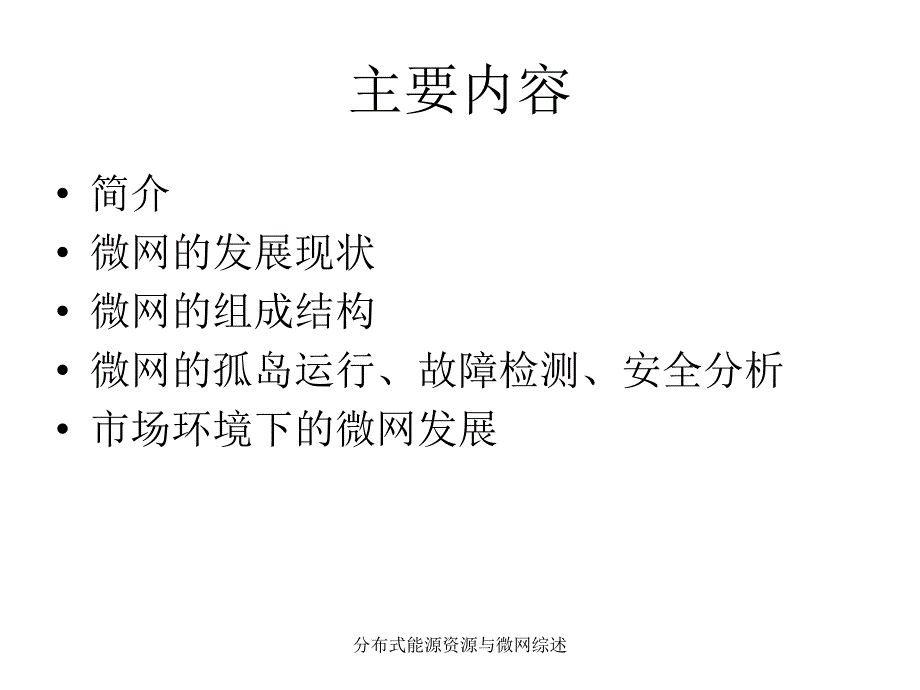 主要内容

• 简介
• 微网的发展现状
• 微网的组成结构
• 微网的孤岛运行、故障检测、安全分析
• 市场环境下的微网发展

分布式能源资源与微网综述